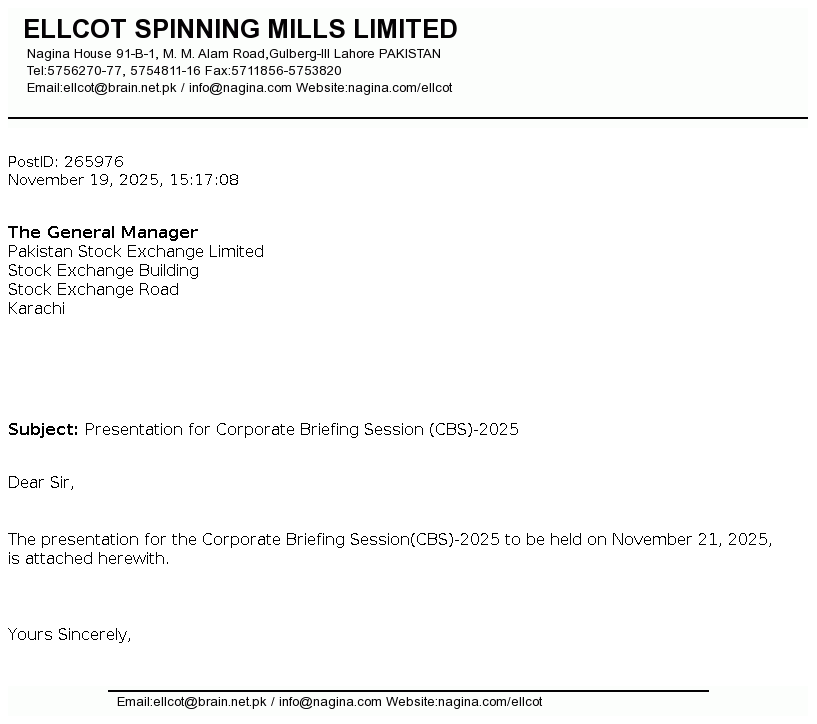 ELLCOT SPINNING MILLS LIMITED
Nagina House 91-B-1, M. M. Alam Road,Gulberg-III Lahore PAKISTAN
Tel:5756270-77, 5754811-16 Fax:5711856-5753820
Email:ellcot@brain.net.pk / info@nagina.com Website:nagina.com/ellcot

PostID: 265976
November 19, 2025, 15:17:08

The General Manager
Pakistan Stock Exchange Limited
Stock Exchange Building
Stock Exchange Road
Karachi

Subject: Presentation for Corporate Briefing Session (CBS)-2025

Dear Sir,

The presentation for the Corporate Briefing Session(CBS)-2025 to be held on November 21, 2025, is attached herewith.

Yours Sincerely,

Email:ellcot@brain.net.pk / info@nagina.com Website:nagina.com/ellcot